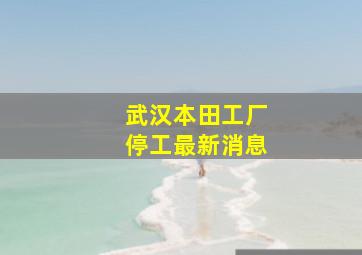 武汉本田工厂
停工最新消息